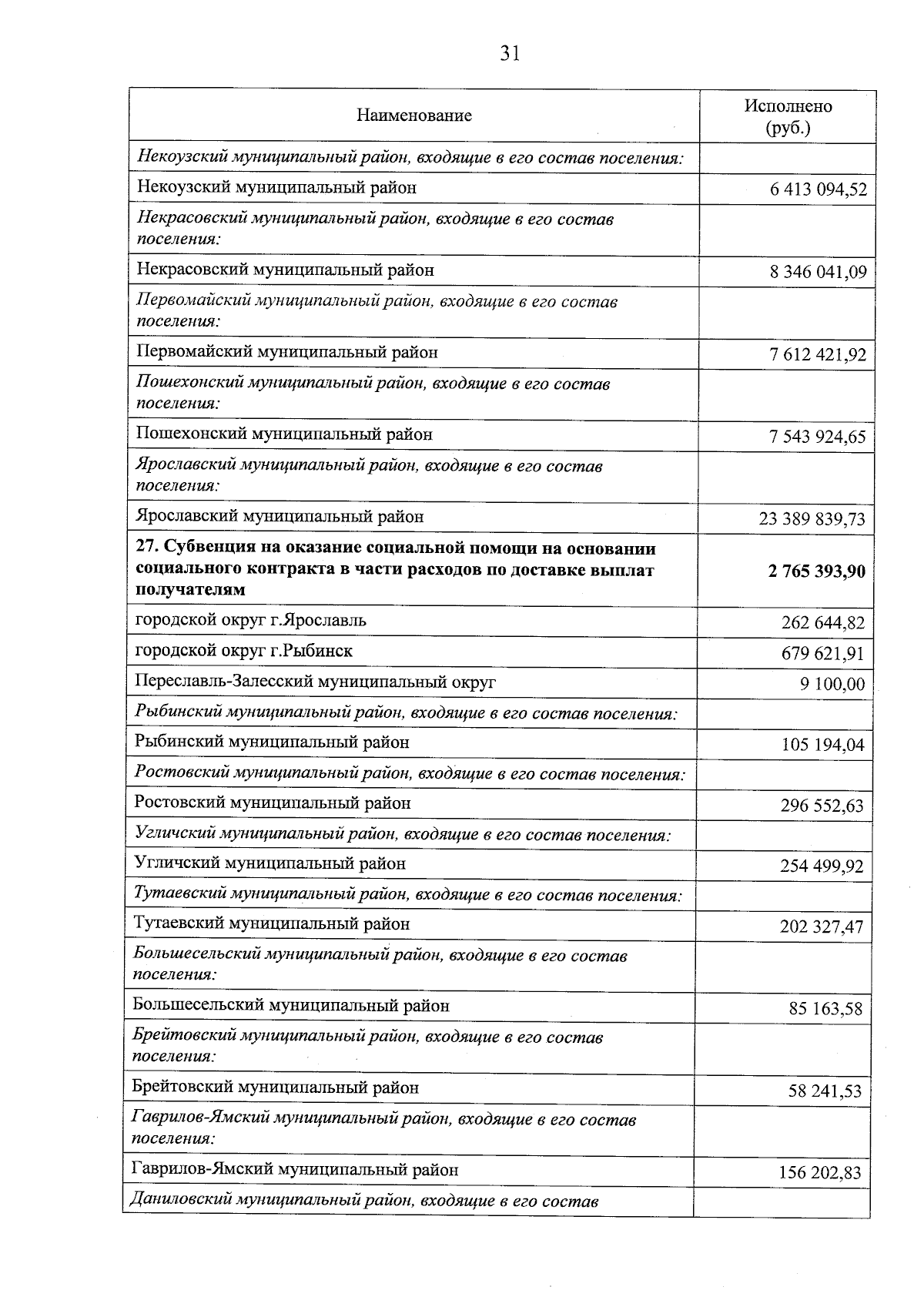 31

| Наименование | Исполнено (руб.) |
|---|---|
| Некоузский муниципальный район, входящие в его состав поселения: | |
| Некоузский муниципальный район | 6 413 094,52 |
| Некрасовский муниципальный район, входящие в его состав поселения: | |
| Некрасовский муниципальный район | 8 346 041,09 |
| Первомайский муниципальный район, входящие в его состав поселения: | |
| Первомайский муниципальный район | 7 612 421,92 |
| Пошехонский муниципальный район, входящие в его состав поселения: | |
| Пошехонский муниципальный район | 7 543 924,65 |
| Ярославский муниципальный район, входящие в его состав поселения: | |
| Ярославский муниципальный район | 23 389 839,73 |
| 27. Субвенция на оказание социальной помощи на основании социального контракта в части расходов по доставке выплат получателям | 2 765 393,90 |
| городской округ г.Ярославль | 262 644,82 |
| городской округ г.Рыбинск | 679 621,91 |
| Переславль-Залесский муниципальный округ | 9 100,00 |
| Рыбинский муниципальный район, входящие в его состав поселения: | |
| Рыбинский муниципальный район | 105 194,04 |
| Ростовский муниципальный район, входящие в его состав поселения: | |
| Ростовский муниципальный район | 296 552,63 |
| Угличский муниципальный район, входящие в его состав поселения: | |
| Угличский муниципальный район | 254 499,92 |
| Тутаевский муниципальный район, входящие в его состав поселения: | |
| Тутаевский муниципальный район | 202 327,47 |
| Большесельский муниципальный район, входящие в его состав поселения: | |
| Большесельский муниципальный район | 85 163,58 |
| Брейтовский муниципальный район, входящие в его состав поселения: | |
| Брейтовский муниципальный район | 58 241,53 |
| Гаврилов-Ямский муниципальный район, входящие в его состав поселения: | |
| Гаврилов-Ямский муниципальный район | 156 202,83 |
| Даниловский муниципальный район, входящие в его состав | |